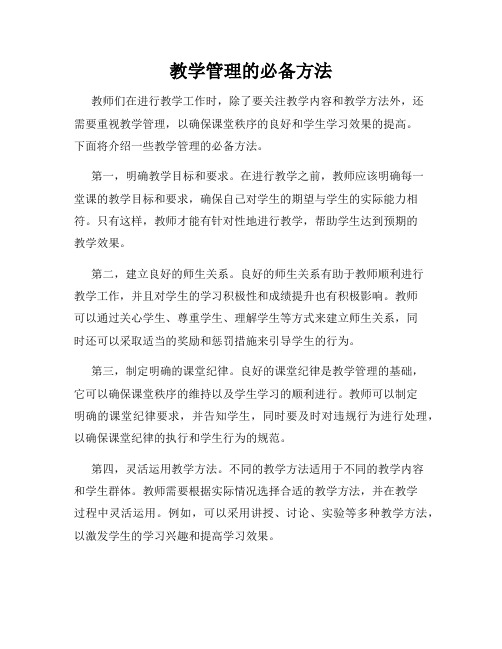 教学管理的必备方法

教师们在进行教学工作时，除了要关注教学内容和教学方法外，还需要重视教学管理，以确保课堂秩序的良好和学生学习效果的提高。下面将介绍一些教学管理的必备方法。

第一，明确教学目标和要求。在进行教学之前，教师应该明确每一堂课的教学目标和要求，确保自己对学生的期望与学生的实际能力相符。只有这样，教师才能有针对性地进行教学，帮助学生达到预期的教学效果。

第二，建立良好的师生关系。良好的师生关系有助于教师顺利进行教学工作，并且对学生的学习积极性和成绩提升也有积极影响。教师可以通过关心学生、尊重学生、理解学生等方式来建立师生关系，同时还可以采取适当的奖励和惩罚措施来引导学生的行为。

第三，制定明确的课堂纪律。良好的课堂纪律是教学管理的基础，它可以确保课堂秩序的维持以及学生学习的顺利进行。教师可以制定明确的课堂纪律要求，并告知学生，同时要及时对违规行为进行处理，以确保课堂纪律的执行和学生行为的规范。

第四，灵活运用教学方法。不同的教学方法适用于不同的教学内容和学生群体。教师需要根据实际情况选择合适的教学方法，并在教学过程中灵活运用。例如，可以采用讲授、讨论、实验等多种教学方法，以激发学生的学习兴趣和提高学习效果。